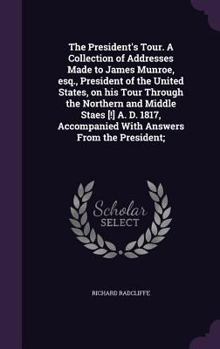 The President's Tour. A Collection of Addresses Made to James Munroe, esq., President of the United States, on his Tour Through the Northern and Middle Staes [!] A. D. 1817, Accompanied With Answers From the President;

Scholar SELECT

RICHARD RADCLIFFE